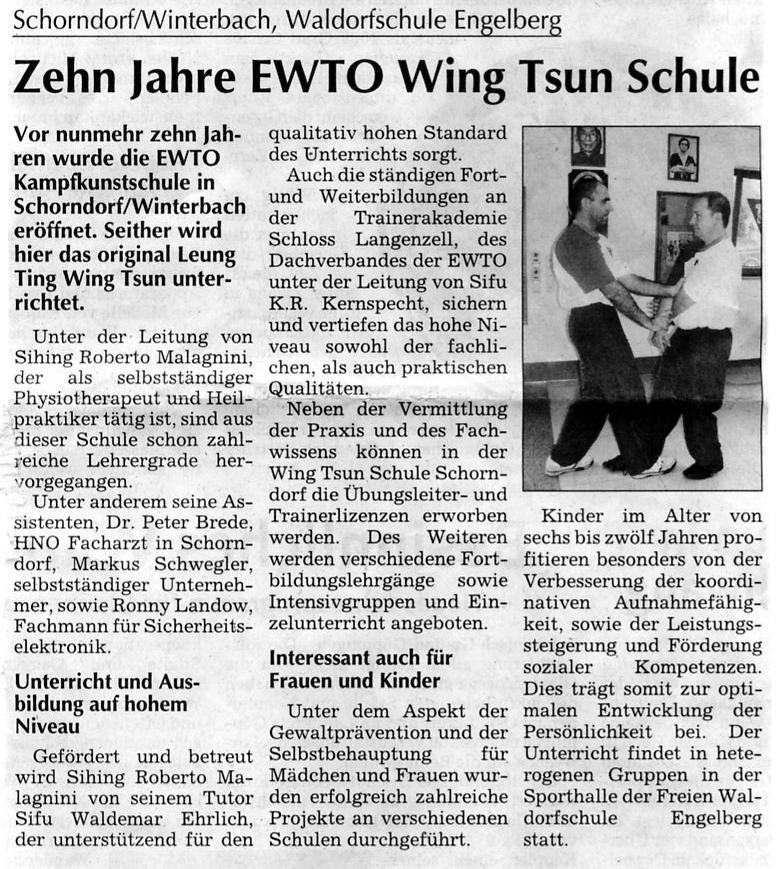 Schorndorf/Winterbach, Waldorfschule Engelberg

Zehn Jahre EWTO Wing Tsun Schule

Vor nunmehr zehn Jahren wurde die EWTO Kampfkunstschule in Schorndorf/Winterbach eröffnet. Seither wird hier das original Leung Ting Wing Tsun unterrichtet.

Unter der Leitung von Sihing Roberto Malagnini, der als selbstständiger Physiotherapeut und Heilpraktiker tätig ist, sind aus dieser Schule schon zahlreiche Lehrergrade hervorgegangen.

Unter anderem seine Assistenten, Dr. Peter Brede, HNO Facharzt in Schorndorf, Markus Schwegler, selbstständiger Unternehmer, sowie Ronny Landow, Fachmann für Sicherheitselektronik.

Unterricht und Ausbildung auf hohem Niveau

Gefördert und betreut wird Sihing Roberto Malagnini von seinem Tutor Sifu Waldemar Ehrlich, der unterstützend für den qualitativ hohen Standard des Unterrichts sorgt.

Auch die ständigen Fort- und Weiterbildungen an der Trainerakademie Schloss Langenzell, des Dachverbandes der EWTO unter der Leitung von Sifu K.R. Kernspecht, sichern und vertiefen das hohe Niveau sowohl der fachlichen, als auch praktischen Qualitäten.

Neben der Vermittlung der Praxis und des Fachwissens können in der Wing Tsun Schule Schorndorf die Übungsleiter- und Trainerlizenzen erworben werden. Des Weiteren werden verschiedene Fortbildungslehrgänge sowie Intensivgruppen und Einzelunterricht angeboten.

Interessant auch für Frauen und Kinder

Unter dem Aspekt der Gewaltprävention und der Selbstbehauptung für Mädchen und Frauen wurden erfolgreich zahlreiche Projekte an verschiedenen Schulen durchgeführt.

Kinder im Alter von sechs bis zwölf Jahren profitieren besonders von der Verbesserung der koordinativen Aufnahmefähigkeit, sowie der Leistungssteigerung und Förderung sozialer Kompetenzen. Dies trägt somit zur optimalen Entwicklung der Persönlichkeit bei. Der Unterricht findet in heterogenen Gruppen in der Sporthalle der Freien Waldorfschule Engelberg statt.